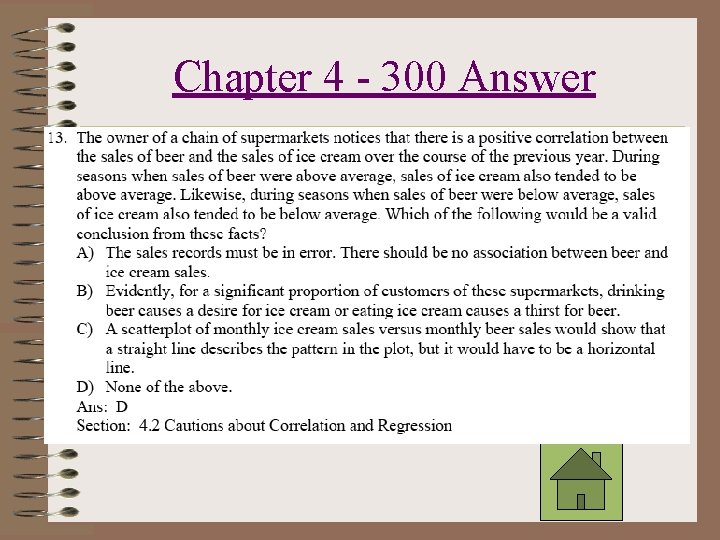 Chapter 4 - 300 Answer

13. The owner of a chain of supermarkets notices that there is a positive correlation between the sales of beer and the sales of ice cream over the course of the previous year. During seasons when sales of beer were above average, sales of ice cream also tended to be above average. Likewise, during seasons when sales of beer were below average, sales of ice cream also tended to be below average. Which of the following would be a valid conclusion from these facts?

A) The sales records must be in error. There should be no association between beer and ice cream sales.

B) Evidently, for a significant proportion of customers of these supermarkets, drinking beer causes a desire for ice cream or eating ice cream causes a thirst for beer.

C) A scatterplot of monthly ice cream sales versus monthly beer sales would show that a straight line describes the pattern in the plot, but it would have to be a horizontal line.

D) None of the above.

Ans: D

Section: 4.2 Cautions about Correlation and Regression